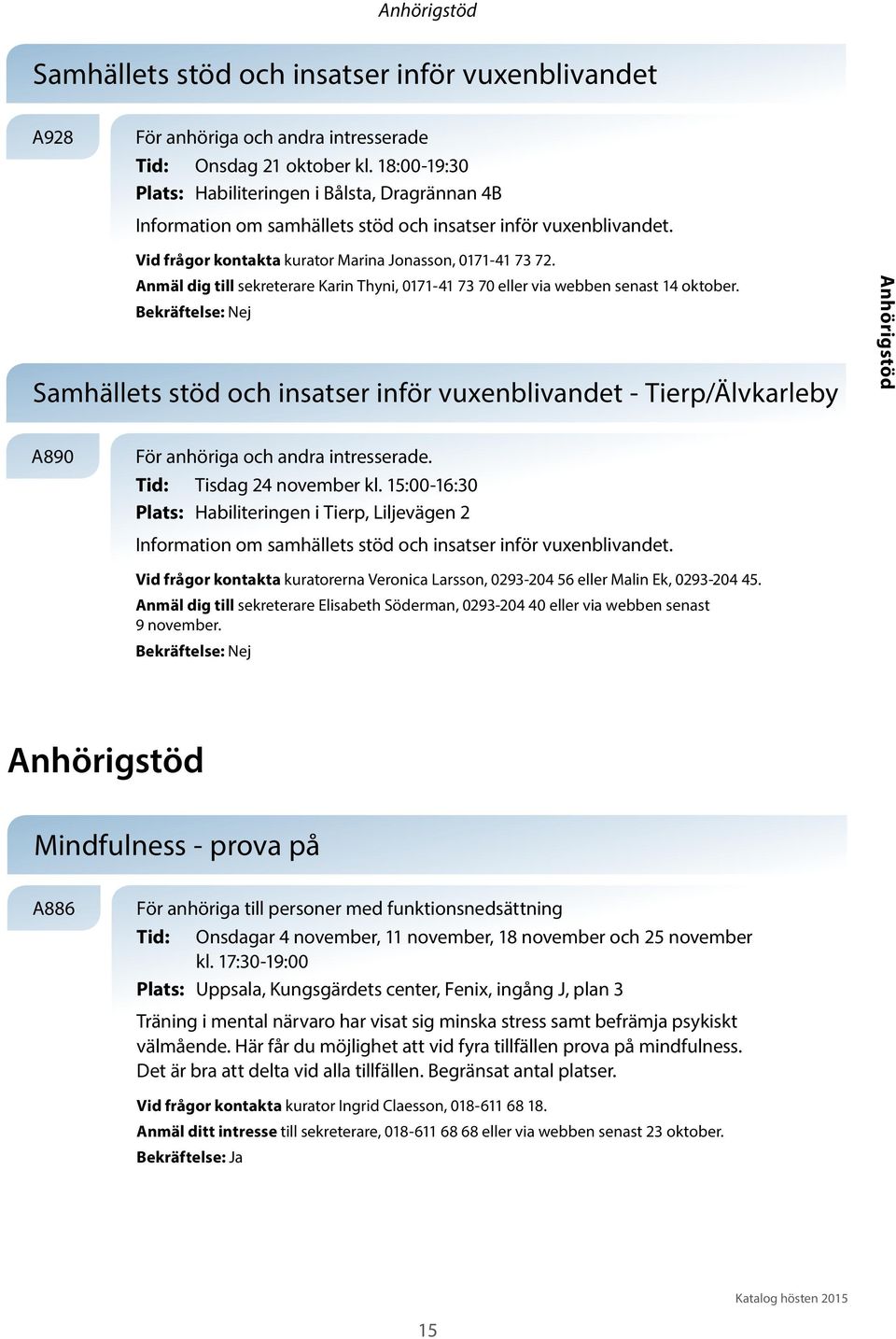 Anhörigstöd

Samhällets stöd och insatser inför vuxenblivandet

A928

För anhöriga och andra intresserade
Tid: Onsdag 21 oktober kl. 18:00-19:30
Plats: Habiliteringen i Bålsta, Dragrännan 4B

Information om samhällets stöd och insatser inför vuxenblivandet.

Vid frågor kontakta kurator Marina Jonasson, 0171-41 73 72.
Anmäl dig till sekreterare Karin Thyni, 0171-41 73 70 eller via webben senast 14 oktober.
Bekräftelse: Nej

Anhörigstöd

Samhällets stöd och insatser inför vuxenblivandet - Tierp/Älvkarleby

A890

För anhöriga och andra intresserade.
Tid: Tisdag 24 november kl. 15:00-16:30
Plats: Habiliteringen i Tierp, Liljevägen 2

Information om samhällets stöd och insatser inför vuxenblivandet.

Vid frågor kontakta kuratorerna Veronica Larsson, 0293-204 56 eller Malin Ek, 0293-204 45.
Anmäl dig till sekreterare Elisabeth Söderman, 0293-204 40 eller via webben senast 9 november.
Bekräftelse: Nej

Anhörigstöd

Mindfulness - prova på

A886

För anhöriga till personer med funktionsnedsättning
Tid: Onsdagar 4 november, 11 november, 18 november och 25 november kl. 17:30-19:00
Plats: Uppsala, Kungsgärdets center, Fenix, ingång J, plan 3

Träning i mental närvaro har visat sig minska stress samt befrämja psykiskt välmående. Här får du möjlighet att vid fyra tillfällen prova på mindfulness. Det är bra att delta vid alla tillfällen. Begränsat antal platser.

Vid frågor kontakta kurator Ingrid Claesson, 018-611 68 18.
Anmäl ditt intresse till sekreterare, 018-611 68 68 eller via webben senast 23 oktober.
Bekräftelse: Ja

Katalog hösten 2015

15